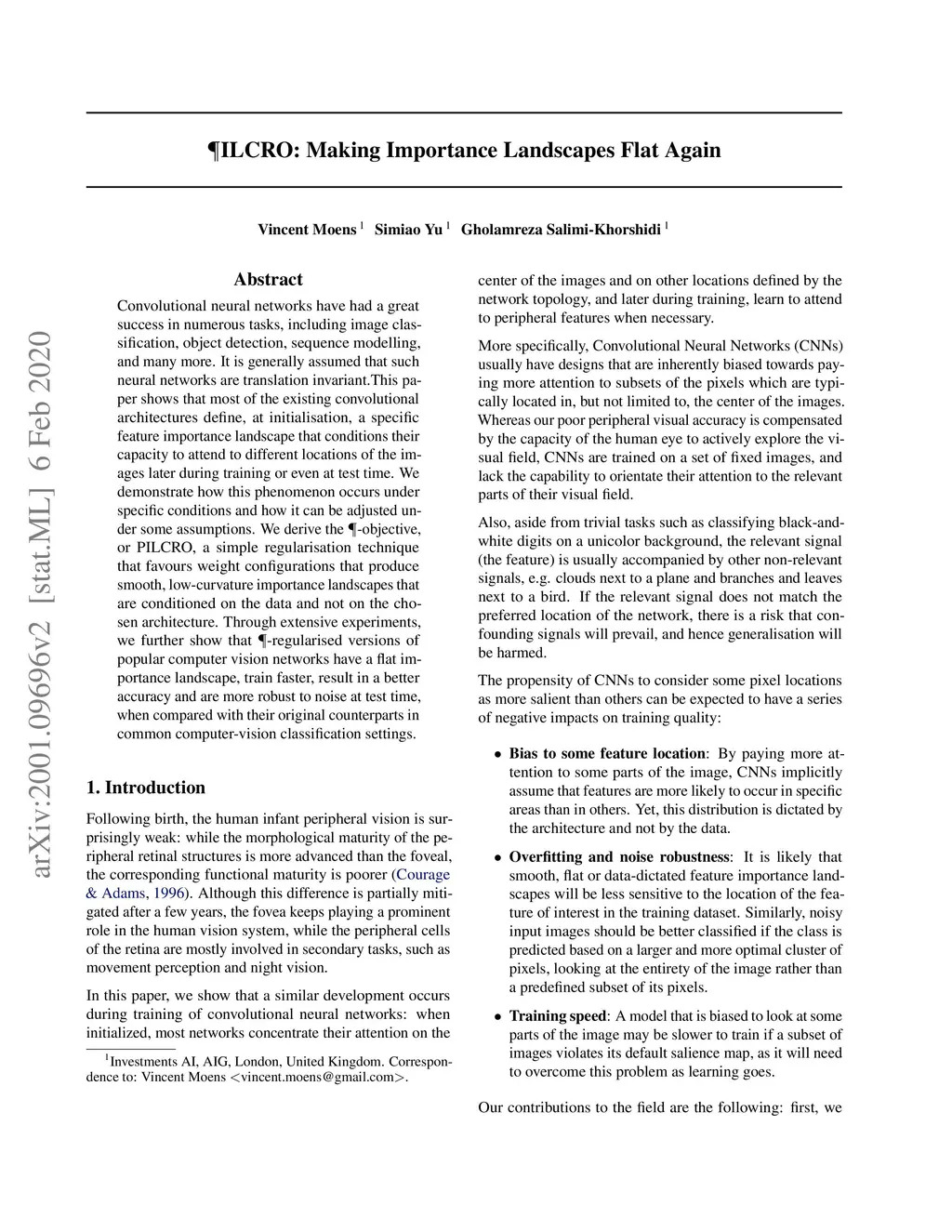 arXiv:2001.09696v2 [stat.ML] 6 Feb 2020

¶ILCRO: Making Importance Landscapes Flat Again

Vincent Moens $^1$ Simiao Yu $^1$ Gholamreza Salimi-Khorshidi $^1$

Abstract

Convolutional neural networks have had a great success in numerous tasks, including image classification, object detection, sequence modelling, and many more. It is generally assumed that such neural networks are translation invariant.This paper shows that most of the existing convolutional architectures define, at initialisation, a specific feature importance landscape that conditions their capacity to attend to different locations of the images later during training or even at test time. We demonstrate how this phenomenon occurs under specific conditions and how it can be adjusted under some assumptions. We derive the ¶-objective, or PILCRO, a simple regularisation technique that favours weight configurations that produce smooth, low-curvature importance landscapes that are conditioned on the data and not on the chosen architecture. Through extensive experiments, we further show that ¶-regularised versions of popular computer vision networks have a flat importance landscape, train faster, result in a better accuracy and are more robust to noise at test time, when compared with their original counterparts in common computer-vision classification settings.

1. Introduction

Following birth, the human infant peripheral vision is surprisingly weak: while the morphological maturity of the peripheral retinal structures is more advanced than the foveal, the corresponding functional maturity is poorer (Courage & Adams, 1996). Although this difference is partially mitigated after a few years, the fovea keeps playing a prominent role in the human vision system, while the peripheral cells of the retina are mostly involved in secondary tasks, such as movement perception and night vision.

In this paper, we show that a similar development occurs during training of convolutional neural networks: when initialized, most networks concentrate their attention on the

$^1$Investments AI, AIG, London, United Kingdom. Correspondence to: Vincent Moens <vincent.moens@gmail.com>.

center of the images and on other locations defined by the network topology, and later during training, learn to attend to peripheral features when necessary.

More specifically, Convolutional Neural Networks (CNNs) usually have designs that are inherently biased towards paying more attention to subsets of the pixels which are typically located in, but not limited to, the center of the images. Whereas our poor peripheral visual accuracy is compensated by the capacity of the human eye to actively explore the visual field, CNNs are trained on a set of fixed images, and lack the capability to orientate their attention to the relevant parts of their visual field.

Also, aside from trivial tasks such as classifying black-and-white digits on a unicolor background, the relevant signal (the feature) is usually accompanied by other non-relevant signals, e.g. clouds next to a plane and branches and leaves next to a bird. If the relevant signal does not match the preferred location of the network, there is a risk that confounding signals will prevail, and hence generalisation will be harmed.

The propensity of CNNs to consider some pixel locations as more salient than others can be expected to have a series of negative impacts on training quality:

• Bias to some feature location: By paying more attention to some parts of the image, CNNs implicitly assume that features are more likely to occur in specific areas than in others. Yet, this distribution is dictated by the architecture and not by the data.

• Overfitting and noise robustness: It is likely that smooth, flat or data-dictated feature importance landscapes will be less sensitive to the location of the feature of interest in the training dataset. Similarly, noisy input images should be better classified if the class is predicted based on a larger and more optimal cluster of pixels, looking at the entirety of the image rather than a predefined subset of its pixels.

• Training speed: A model that is biased to look at some parts of the image may be slower to train if a subset of images violates its default salience map, as it will need to overcome this problem as learning goes.

Our contributions to the field are the following: first, we